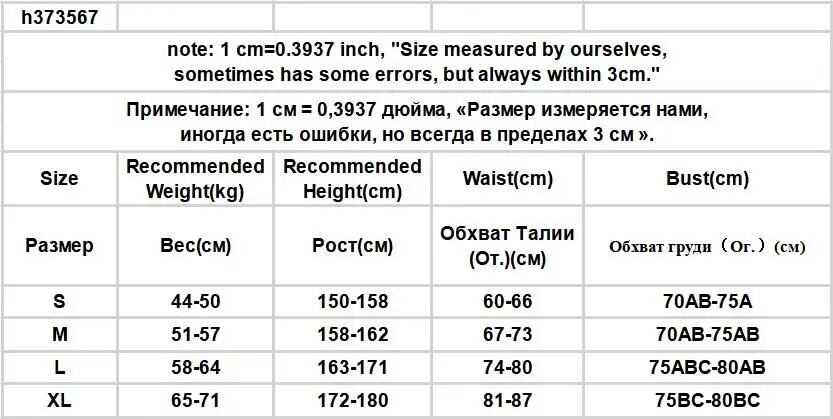 | h373567 | | | | |
|---|---|---|---|---|
| note: 1 cm=0.3937 inch, "Size measured by ourselves, sometimes has some errors, but always within 3cm." | | | | |
| Примечание: 1 см = 0,3937 дюйма, «Размер измеряется нами, иногда есть ошибки, но всегда в пределах 3 см ». | | | | |
| Size | Recommended Weight(kg) | Recommended Height(cm) | Waist(cm) | Bust(cm) |
| Размер | Вес(см) | Рост(см) | Обхват Талии (От.)(см) | Обхват груди（Ог.）(см) |
| S | 44-50 | 150-158 | 60-66 | 70AB-75A |
| M | 51-57 | 158-162 | 67-73 | 70AB-75AB |
| L | 58-64 | 163-171 | 74-80 | 75ABC-80AB |
| XL | 65-71 | 172-180 | 81-87 | 75BC-80BC |